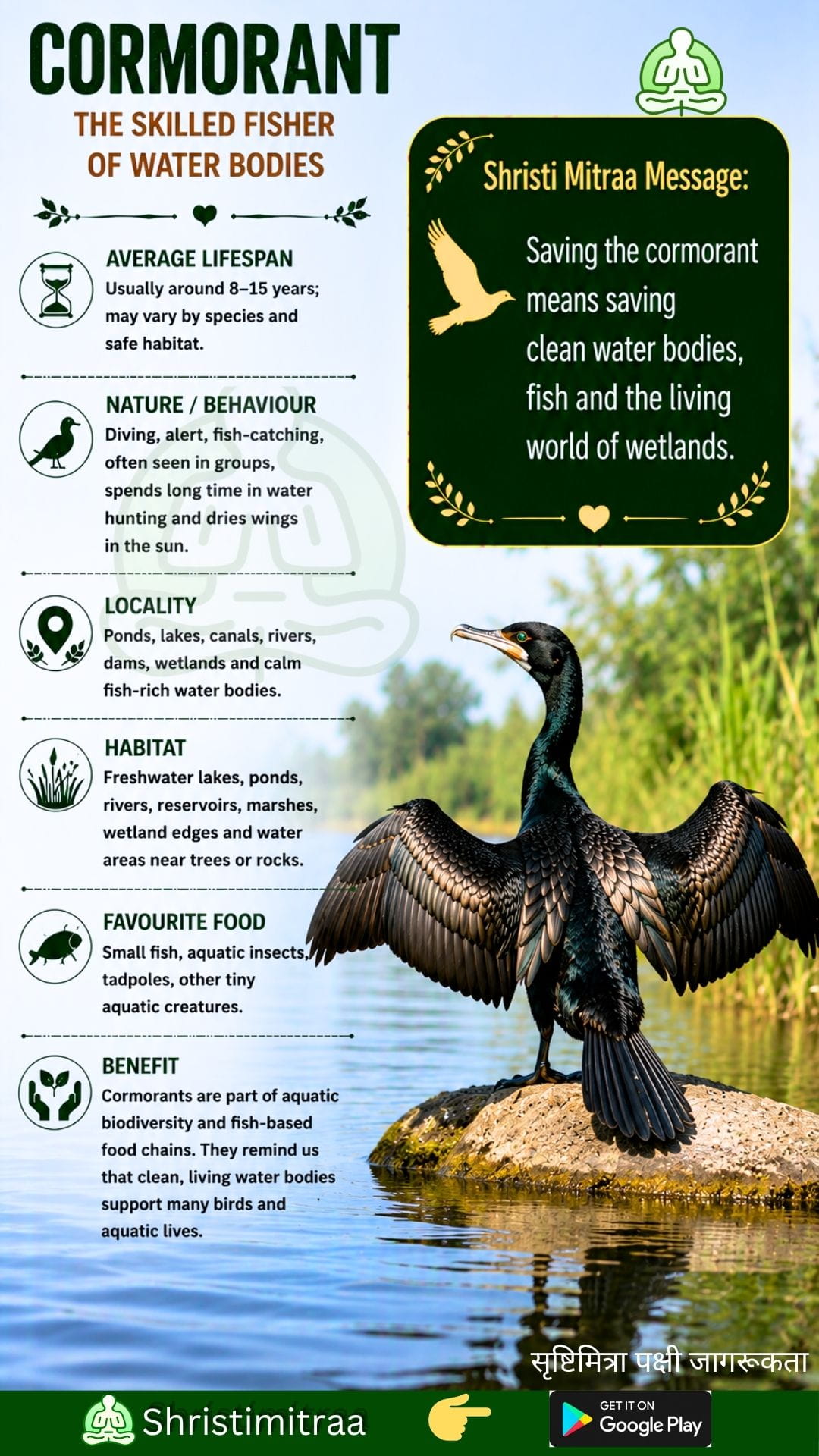 CORMORANT

THE SKILLED FISHER OF WATER BODIES

AVERAGE LIFESPAN
Usually around 8–15 years; may vary by species and safe habitat.

NATURE / BEHAVIOUR
Diving, alert, fish-catching, often seen in groups, spends long time in water hunting and dries wings in the sun.

LOCALITY
Ponds, lakes, canals, rivers, dams, wetlands and calm fish-rich water bodies.

HABITAT
Freshwater lakes, ponds, rivers, reservoirs, marshes, wetland edges and water areas near trees or rocks.

FAVOURITE FOOD
Small fish, aquatic insects, tadpoles, other tiny aquatic creatures.

BENEFIT
Cormorants are part of aquatic biodiversity and fish-based food chains. They remind us that clean, living water bodies support many birds and aquatic lives.

Shristi Mitraa Message:

Saving the cormorant means saving clean water bodies, fish and the living world of wetlands.

सृष्टिमित्रा पक्षी जागरूकता

Shristimitraa

GET IT ON
Google Play